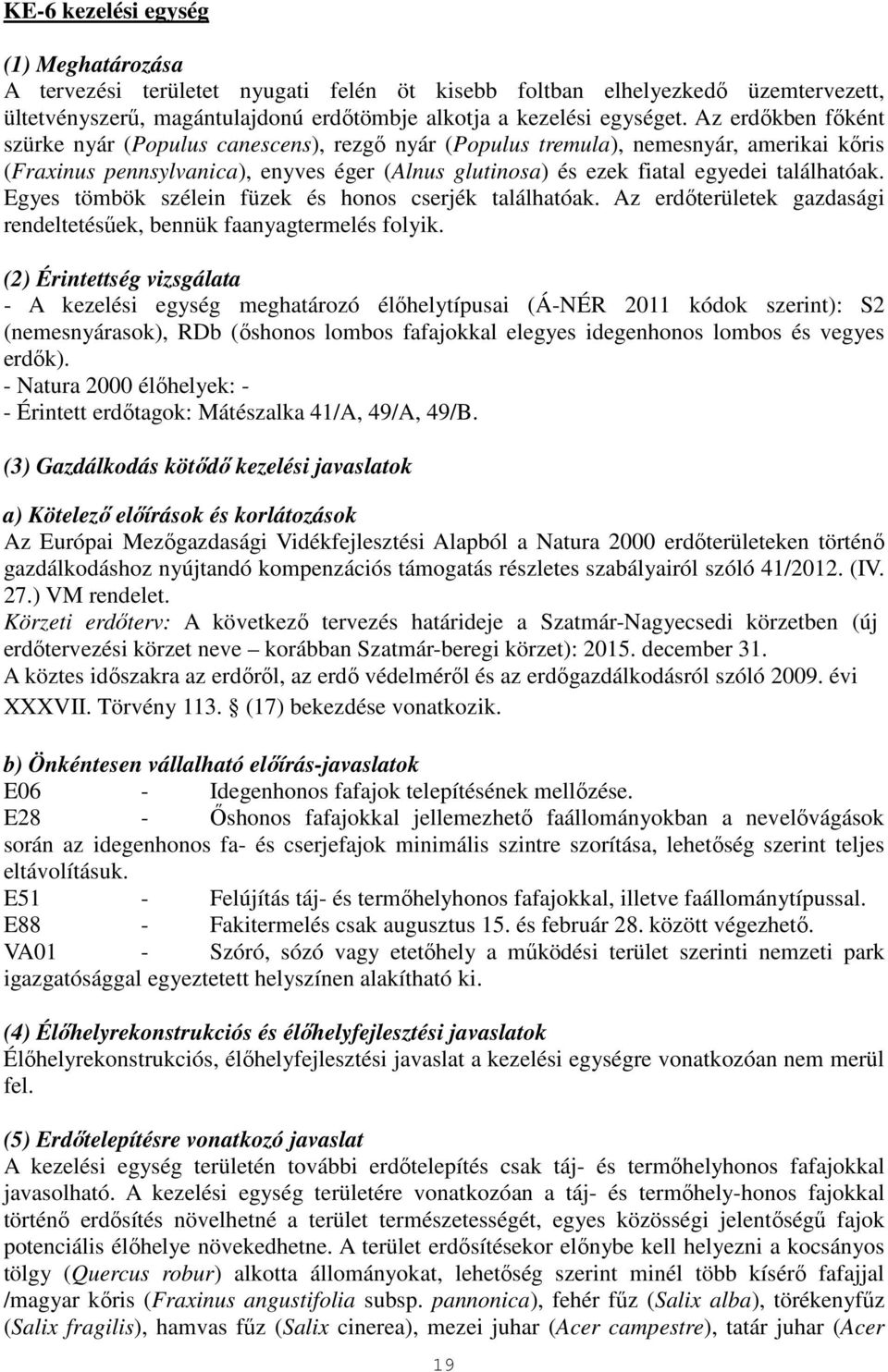 KE-6 kezelési egység

(1) Meghatározása
A tervezési területet nyugati felén öt kisebb foltban elhelyezkedő üzemtervezett, ültetvényszerű, magántulajdonú erdőtömbje alkotja a kezelési egységet. Az erdőkben főként szürke nyár (Populus canescens), rezgő nyár (Populus tremula), nemesnyár, amerikai kőris (Fraxinus pennsylvanica), enyves éger (Alnus glutinosa) és ezek fiatal egyedei találhatóak. Egyes tömbök szélein füzek és honos cserjék találhatóak. Az erdőterületek gazdasági rendeltetésűek, bennük faanyagtermelés folyik.

(2) Érintettség vizsgálata
- A kezelési egység meghatározó élőhelytípusai (Á-NÉR 2011 kódok szerint): S2 (nemesnyárasok), RDb (őshonos lombos fafajokkal elegyes idegenhonos lombos és vegyes erdők).
- Natura 2000 élőhelyek: -
- Érintett erdőtagok: Mátészalka 41/A, 49/A, 49/B.

(3) Gazdálkodás kötődő kezelési javaslatok

a) Kötelező előírások és korlátozások
Az Európai Mezőgazdasági Vidékfejlesztési Alapból a Natura 2000 erdőterületeken történő gazdálkodáshoz nyújtandó kompenzációs támogatás részletes szabályairól szóló 41/2012. (IV. 27.) VM rendelet.
Körzeti erdőterv: A következő tervezés határideje a Szatmár-Nagyecsedi körzetben (új erdőtervezési körzet neve – korábban Szatmár-beregi körzet): 2015. december 31.
A köztes időszakra az erdőről, az erdő védelméről és az erdőgazdálkodásról szóló 2009. évi XXXVII. Törvény 113. § (17) bekezdése vonatkozik.

b) Önkéntesen vállalható előírás-javaslatok
E06 - Idegenhonos fafajok telepítésének mellőzése.
E28 - Őshonos fafajokkal jellemezhető faállományokban a nevelővágások során az idegenhonos fa- és cserjefajok minimális szintre szorítása, lehetőség szerint teljes eltávolításuk.
E51 - Felújítás táj- és termőhelyhonos fafajokkal, illetve faállománytípussal.
E88 - Fakitermelés csak augusztus 15. és február 28. között végezhető.
VA01 - Szóró, sózó vagy etetőhely a működési terület szerinti nemzeti park igazgatósággal egyeztetett helyszínen alakítható ki.

(4) Élőhelyrekonstrukciós és élőhelyfejlesztési javaslatok
Élőhelyrekonstrukciós, élőhelyfejlesztési javaslat a kezelési egységre vonatkozóan nem merül fel.

(5) Erdőtelepítésre vonatkozó javaslat
A kezelési egység területén további erdőtelepítés csak táj- és termőhelyhonos fafajokkal javasolható. A kezelési egység területére vonatkozóan a táj- és termőhely-honos fajokkal történő erdősítés növelhetné a terület természetességét, egyes közösségi jelentőségű fajok potenciális élőhelye növekedhetne. A terület erdősítésekor előnybe kell helyezni a kocsányos tölgy (Quercus robur) alkotta állományokat, lehetőség szerint minél több kísérő fafajjal /magyar kőris (Fraxinus angustifolia subsp. pannonica), fehér fűz (Salix alba), törékenyfűz (Salix fragilis), hamvas fűz (Salix cinerea), mezei juhar (Acer campestre), tatár juhar (Acer

19